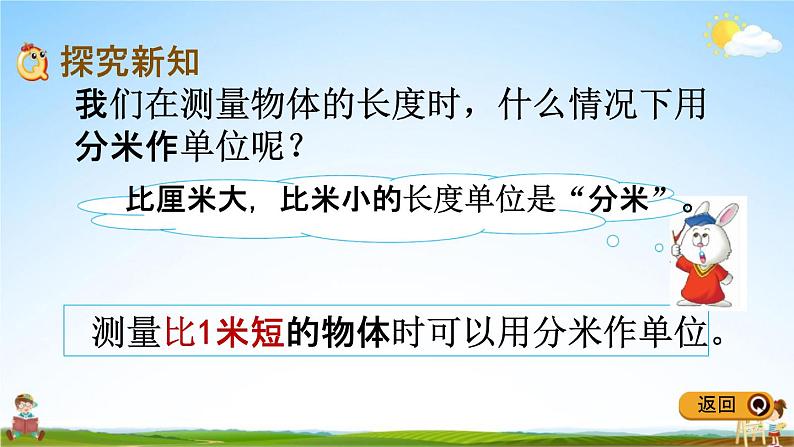 探究新知

我们在测量物体的长度时，什么情况下用分米作单位呢？

比厘米大，比米小的长度单位是“分米”。

测量比1米短的物体时可以用分米作单位。

返回